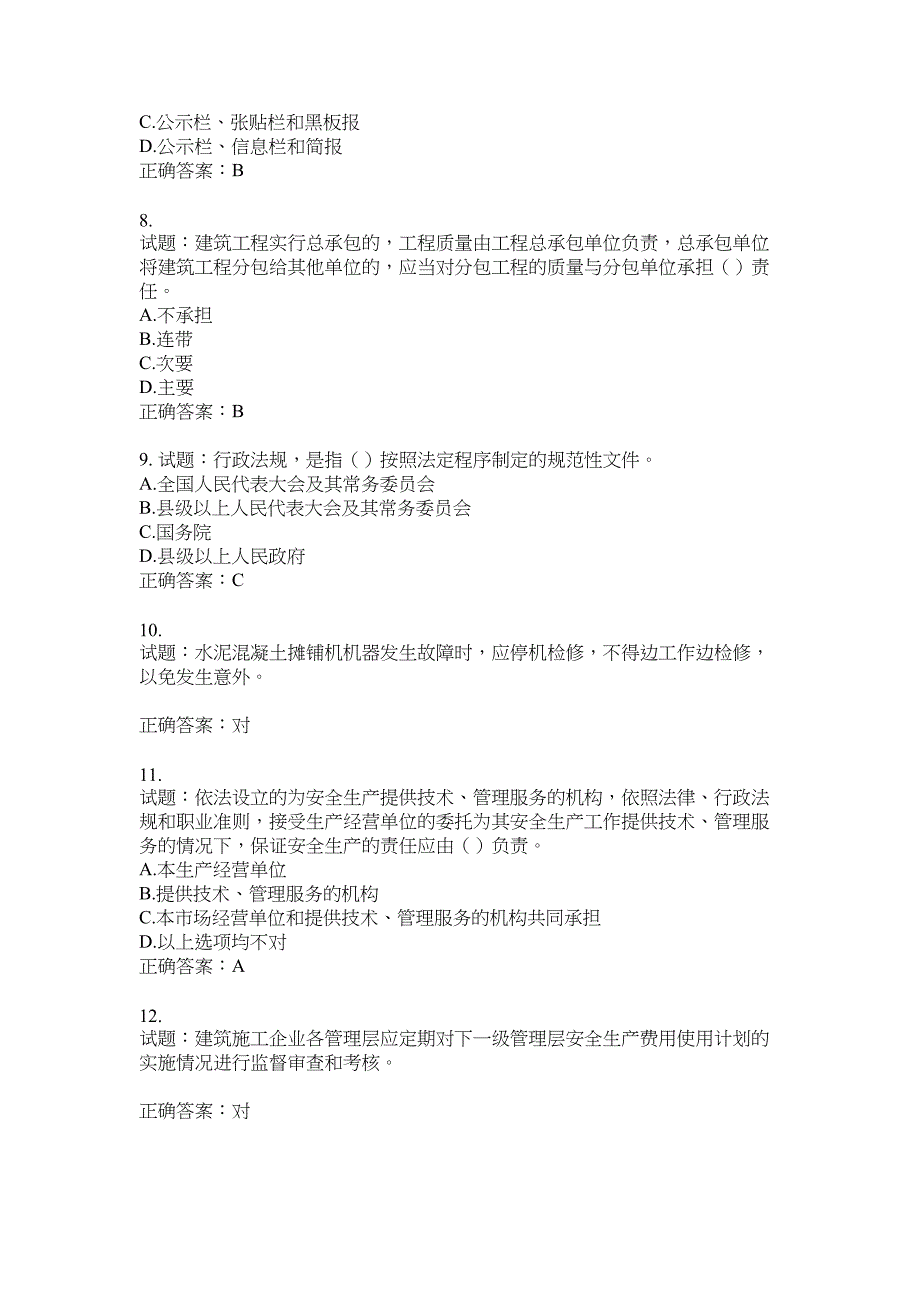 C.公示栏、张贴栏和黑板报
D.公示栏、信息栏和简报
正确答案：B

8.
试题：建筑工程实行总承包的，工程质量由工程总承包单位负责，总承包单位将建筑工程分包给其他单位的，应当对分包工程的质量与分包单位承担（ ）责任。
A.不承担
B.连带
C.次要
D.主要
正确答案：B

9. 试题：行政法规，是指（ ）按照法定程序制定的规范性文件。
A.全国人民代表大会及其常务委员会
B.县级以上人民代表大会及其常务委员会
C.国务院
D.县级以上人民政府
正确答案：C

10.
试题：水泥混凝土摊铺机机器发生故障时，应停机检修，不得边工作边检修，以免发生意外。

正确答案：对

11.
试题：依法设立的为安全生产提供技术、管理服务的机构，依照法律、行政法规和职业准则，接受生产经营单位的委托为其安全生产工作提供技术、管理服务的情况下，保证安全生产的责任应由（ ）负责。
A.本生产经营单位
B.提供技术、管理服务的机构
C.本市场经营单位和提供技术、管理服务的机构共同承担
D.以上选项均不对
正确答案：A

12.
试题：建筑施工企业各管理层应定期对下一级管理层安全生产费用使用计划的实施情况进行监督审查和考核。

正确答案：对